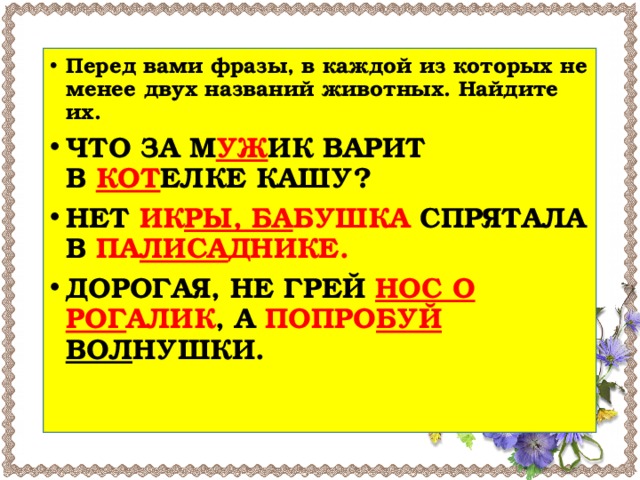 • Перед вами фразы, в каждой из которых не менее двух названий животных. Найдите их.

• ЧТО ЗА МУЖИК ВАРИТ В КОТЕЛКЕ КАШУ?

• НЕТ ИКРЫ, БАБУШКА СПРЯТАЛА В ПАЛИСАДНИКЕ.

• ДОРОГАЯ, НЕ ГРЕЙ НОС О РОГАЛИК, А ПОПРОБУЙ ВОЛНУШКИ.